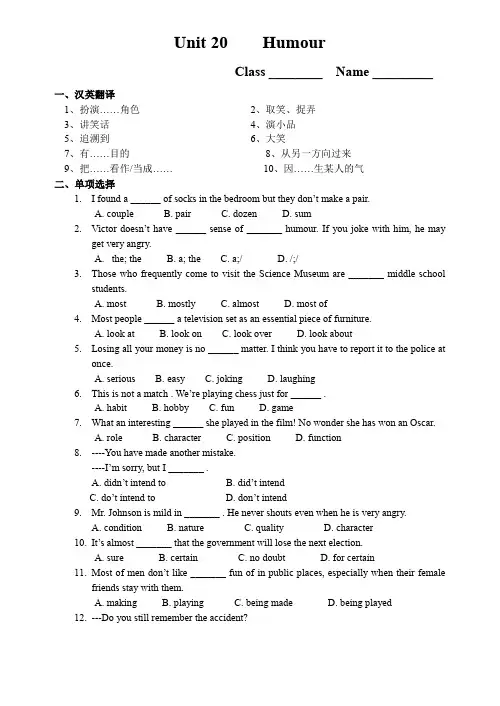 Unit 20 Humour

Class ________ Name _________

一、汉英翻译

1、扮演……角色
2、取笑、捉弄
3、讲笑话
4、演小品
5、追溯到
6、大笑
7、有……目的
8、从另一方向过来
9、把……看作/当成……
10、因……生某人的气

二、单项选择

1. I found a ______ of socks in the bedroom but they don't make a pair.
A. couple B. pair C. dozen D. sum

2. Victor doesn't have ______ sense of _______ humour. If you joke with him, he may get very angry.
A. the; the B. a; the C. a;/ D. /;/

3. Those who frequently come to visit the Science Museum are _______ middle school students.
A. most B. mostly C. almost D. most of

4. Most people ______ a television set as an essential piece of furniture.
A. look at B. look on C. look over D. look about

5. Losing all your money is no ______ matter. I think you have to report it to the police at once.
A. serious B. easy C. joking D. laughing

6. This is not a match . We're playing chess just for ______ .
A. habit B. hobby C. fun D. game

7. What an interesting ______ she played in the film! No wonder she has won an Oscar.
A. role B. character C. position D. function

8. ----You have made another mistake.
----I'm sorry, but I _______ .
A. didn't intend to B. did't intend
C. do't intend to D. don't intend

9. Mr. Johnson is mild in _______ . He never shouts even when he is very angry.
A. condition B. nature C. quality D. character

10. It's almost _______ that the government will lose the next election.
A. sure B. certain C. no doubt D. for certain

11. Most of men don't like _______ fun of in public places, especially when their female friends stay with them.
A. making B. playing C. being made D. being played

12. ---Do you still remember the accident?